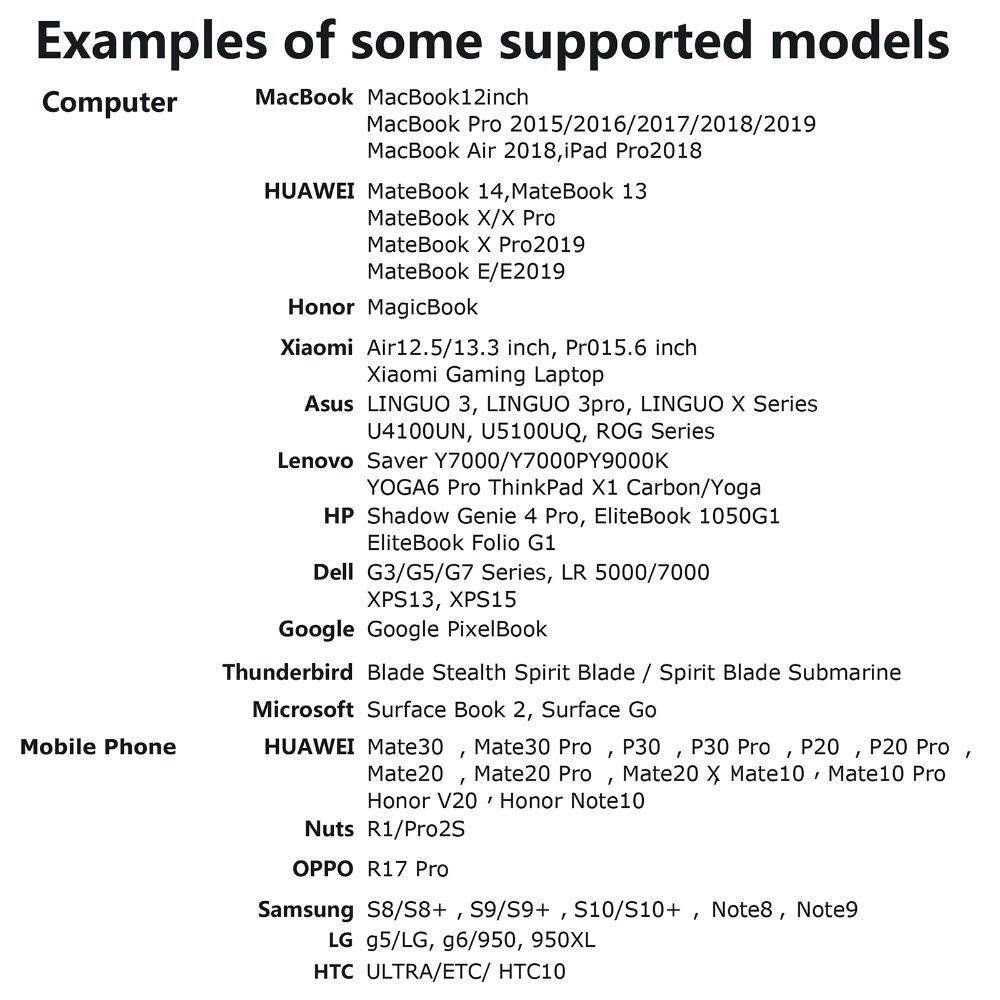 Examples of some supported models

Computer

MacBook MacBook12inch
MacBook Pro 2015/2016/2017/2018/2019
MacBook Air 2018,iPad Pro2018

HUAWEI MateBook 14,MateBook 13
MateBook X/X Pro
MateBook X Pro2019
MateBook E/E2019

Honor MagicBook

Xiaomi Air12.5/13.3 inch, Pr015.6 inch
Xiaomi Gaming Laptop

Asus LINGUO 3, LINGUO 3pro, LINGUO X Series
U4100UN, U5100UQ, ROG Series

Lenovo Saver Y7000/Y7000PY9000K
YOGA6 Pro ThinkPad X1 Carbon/Yoga

HP Shadow Genie 4 Pro, EliteBook 1050G1
EliteBook Folio G1

Dell G3/G5/G7 Series, LR 5000/7000
XPS13, XPS15

Google Google PixelBook

Thunderbird Blade Stealth Spirit Blade / Spirit Blade Submarine

Microsoft Surface Book 2, Surface Go

Mobile Phone

HUAWEI Mate30 , Mate30 Pro , P30 , P30 Pro , P20 , P20 Pro ,
Mate20 , Mate20 Pro , Mate20 X, Mate10 , Mate10 Pro
Honor V20 , Honor Note10

Nuts R1/Pro2S

OPPO R17 Pro

Samsung S8/S8+ , S9/S9+ , S10/S10+ , Note8 , Note9

LG g5/LG, g6/950, 950XL

HTC ULTRA/ETC/ HTC10